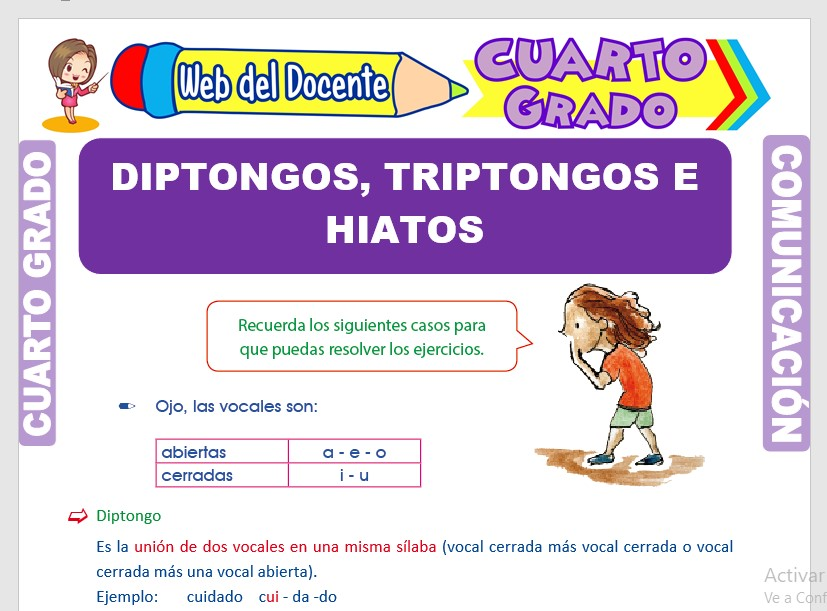 Web del Docente

CUARTO GRADO

CUARTO GRADO

COMUNICACIÓN

DIPTONGOS, TRIPTONGOS E HIATOS

Recuerda los siguientes casos para que puedas resolver los ejercicios.

Ojo, las vocales son:

| abiertas | a - e - o |
|---|---|
| cerradas | i - u |

Diptongo

Es la unión de dos vocales en una misma sílaba (vocal cerrada más vocal cerrada o vocal cerrada más una vocal abierta).

Ejemplo: cuidado cui - da -do

Activar
Ve a Conf